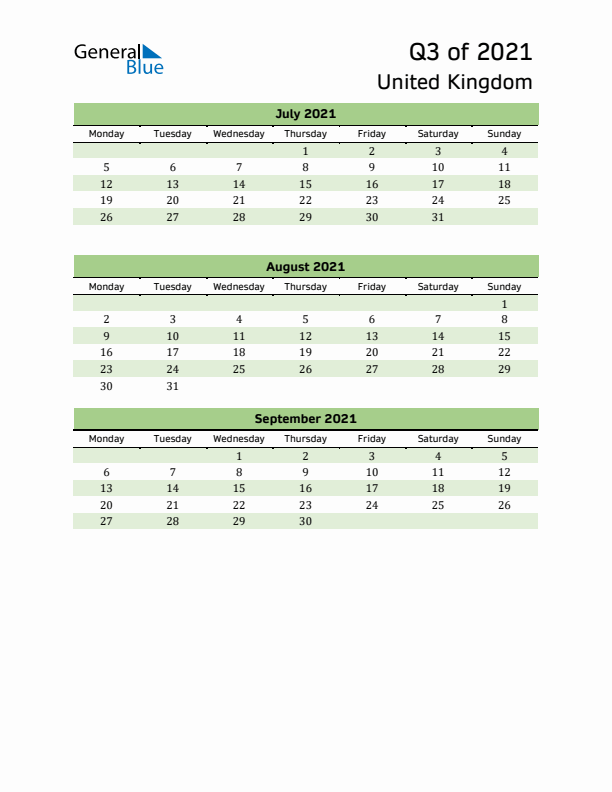 General Blue

Q3 of 2021
United Kingdom

July 2021

| Monday | Tuesday | Wednesday | Thursday | Friday | Saturday | Sunday |
|---|---|---|---|---|---|---|
| | | | 1 | 2 | 3 | 4 |
| 5 | 6 | 7 | 8 | 9 | 10 | 11 |
| 12 | 13 | 14 | 15 | 16 | 17 | 18 |
| 19 | 20 | 21 | 22 | 23 | 24 | 25 |
| 26 | 27 | 28 | 29 | 30 | 31 | |

August 2021

| Monday | Tuesday | Wednesday | Thursday | Friday | Saturday | Sunday |
|---|---|---|---|---|---|---|
| | | | | | | 1 |
| 2 | 3 | 4 | 5 | 6 | 7 | 8 |
| 9 | 10 | 11 | 12 | 13 | 14 | 15 |
| 16 | 17 | 18 | 19 | 20 | 21 | 22 |
| 23 | 24 | 25 | 26 | 27 | 28 | 29 |
| 30 | 31 | | | | | |

September 2021

| Monday | Tuesday | Wednesday | Thursday | Friday | Saturday | Sunday |
|---|---|---|---|---|---|---|
| | | 1 | 2 | 3 | 4 | 5 |
| 6 | 7 | 8 | 9 | 10 | 11 | 12 |
| 13 | 14 | 15 | 16 | 17 | 18 | 19 |
| 20 | 21 | 22 | 23 | 24 | 25 | 26 |
| 27 | 28 | 29 | 30 | | | |